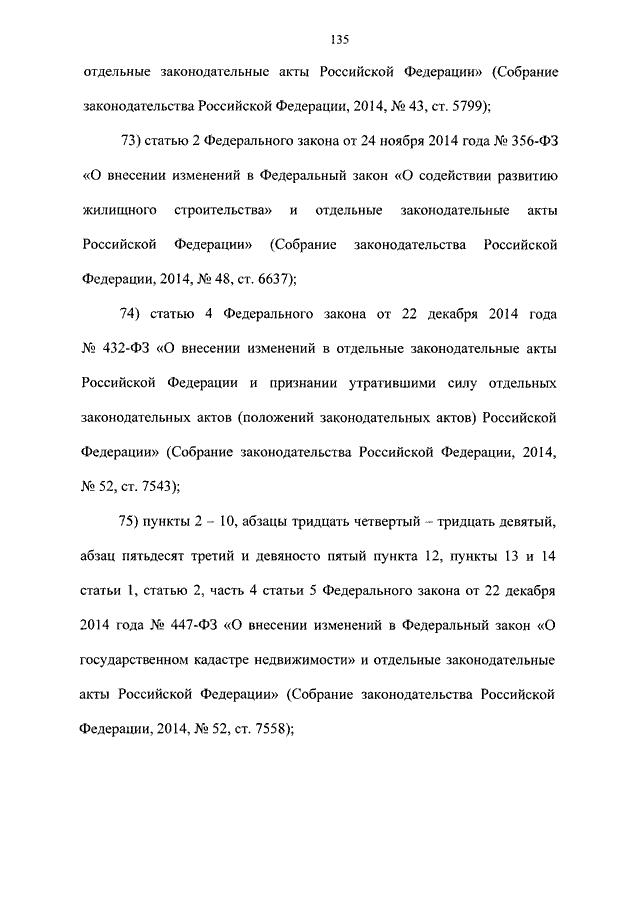 135

отдельные законодательные акты Российской Федерации» (Собрание законодательства Российской Федерации, 2014, № 43, ст. 5799);

73) статью 2 Федерального закона от 24 ноября 2014 года № 356-ФЗ «О внесении изменений в Федеральный закон «О содействии развитию жилищного строительства» и отдельные законодательные акты Российской Федерации» (Собрание законодательства Российской Федерации, 2014, № 48, ст. 6637);

74) статью 4 Федерального закона от 22 декабря 2014 года № 432-ФЗ «О внесении изменений в отдельные законодательные акты Российской Федерации и признании утратившими силу отдельных законодательных актов (положений законодательных актов) Российской Федерации» (Собрание законодательства Российской Федерации, 2014, № 52, ст. 7543);

75) пункты 2 – 10, абзацы тридцать четвертый – тридцать девятый, абзац пятьдесят третий и девяносто пятый пункта 12, пункты 13 и 14 статьи 1, статью 2, часть 4 статьи 5 Федерального закона от 22 декабря 2014 года № 447-ФЗ «О внесении изменений в Федеральный закон «О государственном кадастре недвижимости» и отдельные законодательные акты Российской Федерации» (Собрание законодательства Российской Федерации, 2014, № 52, ст. 7558);